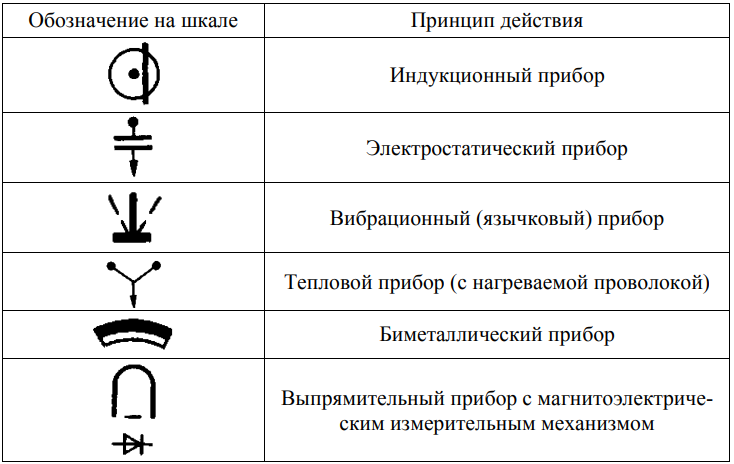 | Обозначение на шкале | Принцип действия |
|---|---|
| | Индукционный прибор |
| | Электростатический прибор |
| | Вибрационный (язычковый) прибор |
| | Тепловой прибор (с нагреваемой проволокой) |
| | Биметаллический прибор |
| | Выпрямительный прибор с магнитоэлектрическим измерительным механизмом |